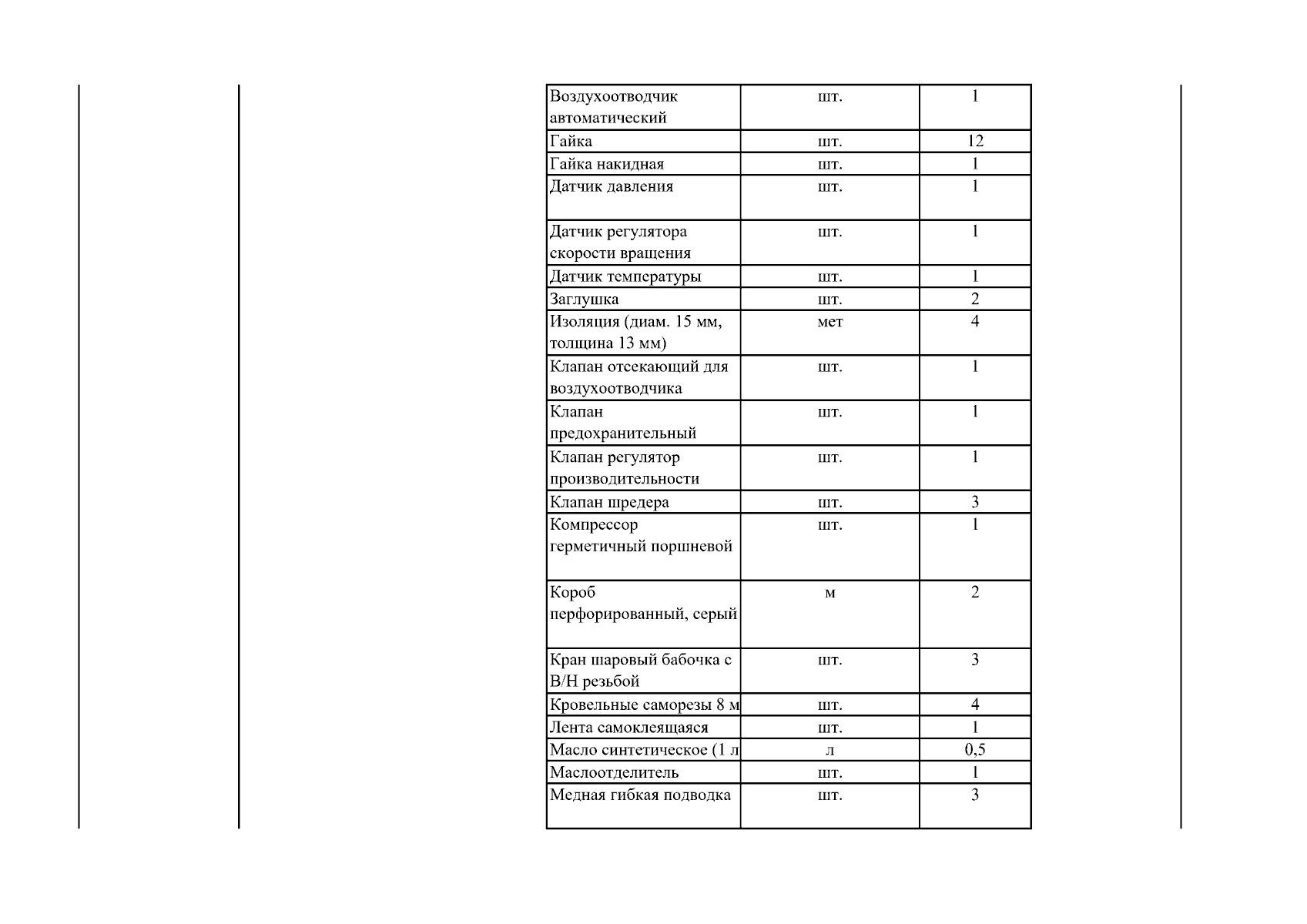 | | | |
|---|---|---|
| Воздухоотводчик автоматический | шт. | 1 |
| Гайка | шт. | 12 |
| Гайка накидная | шт. | 1 |
| Датчик давления | шт. | 1 |
| Датчик регулятора скорости вращения | шт. | 1 |
| Датчик температуры | шт. | 1 |
| Заглушка | шт. | 2 |
| Изоляция (диам. 15 мм, толщина 13 мм) | мет | 4 |
| Клапан отсекающий для воздухоотводчика | шт. | 1 |
| Клапан предохранительный | шт. | 1 |
| Клапан регулятор производительности | шт. | 1 |
| Клапан шредера | шт. | 3 |
| Компрессор герметичный поршневой | шт. | 1 |
| Короб перфорированный, серый | м | 2 |
| Кран шаровый бабочка с В/Н резьбой | шт. | 3 |
| Кровельные саморезы 8 м | шт. | 4 |
| Лента самоклеящаяся | шт. | 1 |
| Масло синтетическое (1 л | л | 0,5 |
| Маслоотделитель | шт. | 1 |
| Медная гибкая подводка | шт. | 3 |